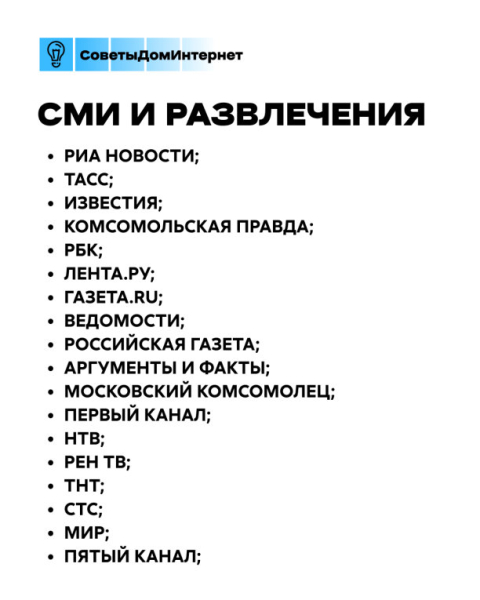 СоветыДомИнтернет

СМИ И РАЗВЛЕЧЕНИЯ

• РИА НОВОСТИ;
• ТАСС;
• ИЗВЕСТИЯ;
• КОМСОМОЛЬСКАЯ ПРАВДА;
• РБК;
• ЛЕНТА.РУ;
• ГАЗЕТА.RU;
• ВЕДОМОСТИ;
• РОССИЙСКАЯ ГАЗЕТА;
• АРГУМЕНТЫ И ФАКТЫ;
• МОСКОВСКИЙ КОМСОМОЛЕЦ;
• ПЕРВЫЙ КАНАЛ;
• НТВ;
• РЕН ТВ;
• ТНТ;
• СТС;
• МИР;
• ПЯТЫЙ КАНАЛ;